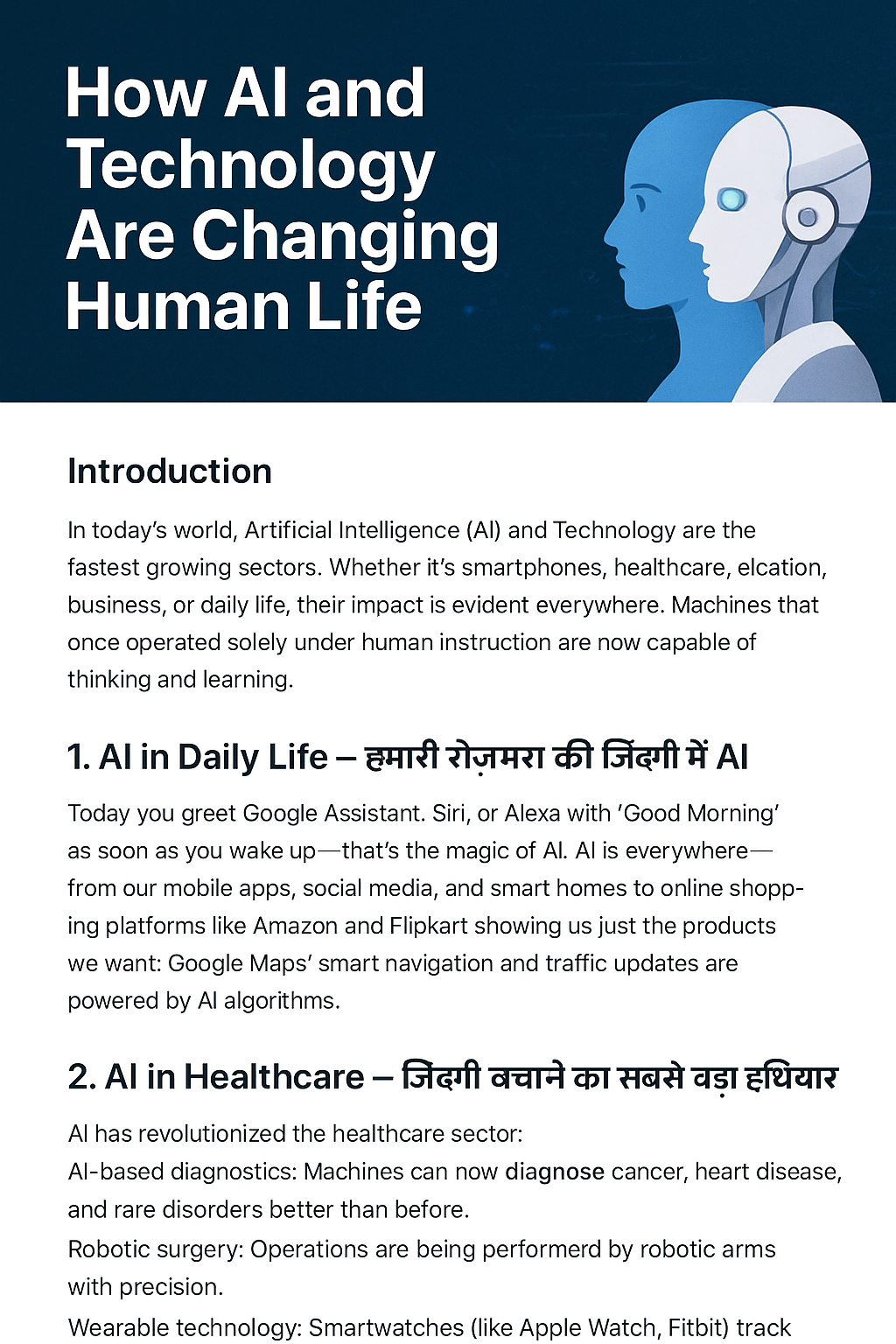 How AI and Technology Are Changing Human Life

Introduction

In today's world, Artificial Intelligence (AI) and Technology are the fastest growing sectors. Whether it's smartphones, healthcare, elcation, business, or daily life, their impact is evident everywhere. Machines that once operated solely under human instruction are now capable of thinking and learning.

1. AI in Daily Life – हमारी रोज़मरा की जिंदगी में AI

Today you greet Google Assistant. Siri, or Alexa with 'Good Morning' as soon as you wake up—that's the magic of AI. AI is everywhere—from our mobile apps, social media, and smart homes to online shopping platforms like Amazon and Flipkart showing us just the products we want: Google Maps' smart navigation and traffic updates are powered by AI algorithms.

2. AI in Healthcare – जिंदगी बचाने का सबसे वड़ा हथियार

AI has revolutionized the healthcare sector:
AI-based diagnostics: Machines can now diagnose cancer, heart disease, and rare disorders better than before.
Robotic surgery: Operations are being performerd by robotic arms with precision.
Wearable technology: Smartwatches (like Apple Watch, Fitbit) track